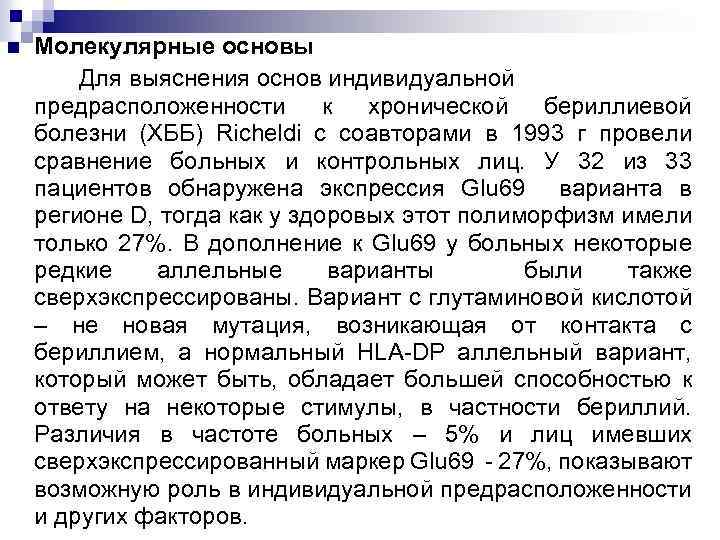 Молекулярные основы

Для выяснения основ индивидуальной предрасположенности к хронической бериллиевой болезни (ХББ) Richeldi с соавторами в 1993 г провели сравнение больных и контрольных лиц. У 32 из 33 пациентов обнаружена экспрессия Glu69 варианта в регионе D, тогда как у здоровых этот полиморфизм имели только 27%. В дополнение к Glu69 у больных некоторые редкие аллельные варианты были также сверхэкспрессированы. Вариант с глутаминовой кислотой – не новая мутация, возникающая от контакта с бериллием, а нормальный HLA-DP аллельный вариант, который может быть, обладает большей способностью к ответу на некоторые стимулы, в частности бериллий. Различия в частоте больных – 5% и лиц имевших сверхэкспрессированный маркер Glu69 - 27%, показывают возможную роль в индивидуальной предрасположенности и других факторов.